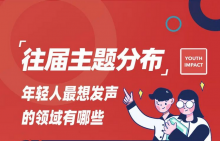 「往届主题分布」

YOUTH IMPACT

年轻人最想发声的领域有哪些